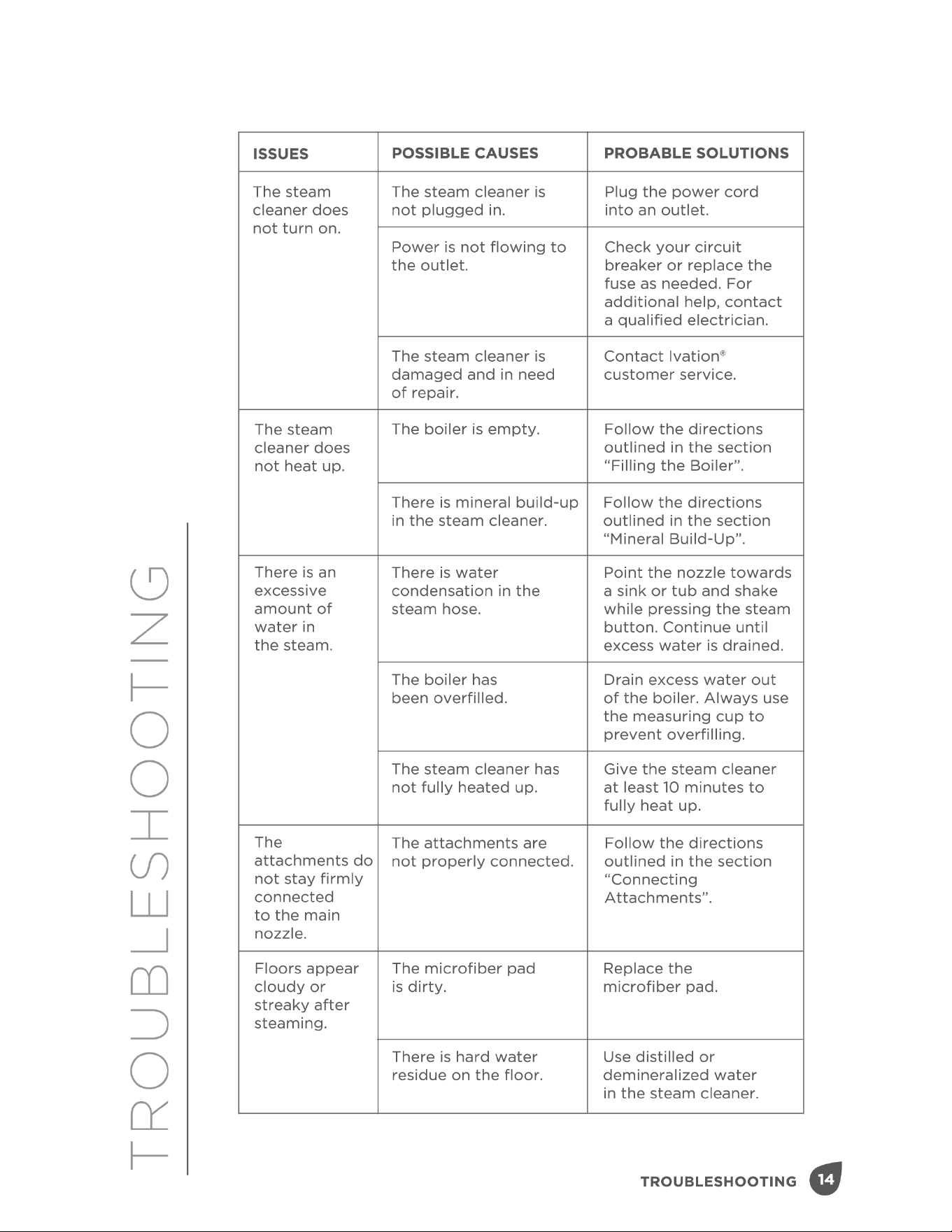 TROUBLESHOOTING

| ISSUES | POSSIBLE CAUSES | PROBABLE SOLUTIONS |
|---|---|---|
| The steam cleaner does not turn on. | The steam cleaner is not plugged in. | Plug the power cord into an outlet. |
| | Power is not flowing to the outlet. | Check your circuit breaker or replace the fuse as needed. For additional help, contact a qualified electrician. |
| | The steam cleaner is damaged and in need of repair. | Contact Ivation® customer service. |
| The steam cleaner does not heat up. | The boiler is empty. | Follow the directions outlined in the section “Filling the Boiler”. |
| | There is mineral build-up in the steam cleaner. | Follow the directions outlined in the section “Mineral Build-Up”. |
| There is an excessive amount of water in the steam. | There is water condensation in the steam hose. | Point the nozzle towards a sink or tub and shake while pressing the steam button. Continue until excess water is drained. |
| | The boiler has been overfilled. | Drain excess water out of the boiler. Always use the measuring cup to prevent overfilling. |
| | The steam cleaner has not fully heated up. | Give the steam cleaner at least 10 minutes to fully heat up. |
| The attachments do not stay firmly connected to the main nozzle. | The attachments are not properly connected. | Follow the directions outlined in the section “Connecting Attachments”. |
| Floors appear cloudy or streaky after steaming. | The microfiber pad is dirty. | Replace the microfiber pad. |
| | There is hard water residue on the floor. | Use distilled or demineralized water in the steam cleaner. |

TROUBLESHOOTING 14